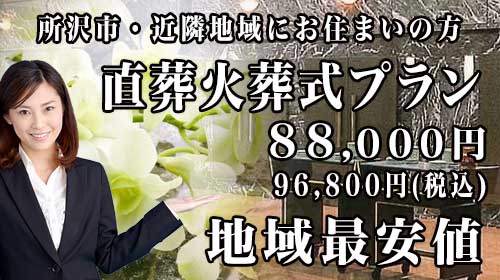 所沢市・近隣地域にお住まいの方

直葬火葬式プラン

８８,０００円

96,800円(税込)

地域最安値